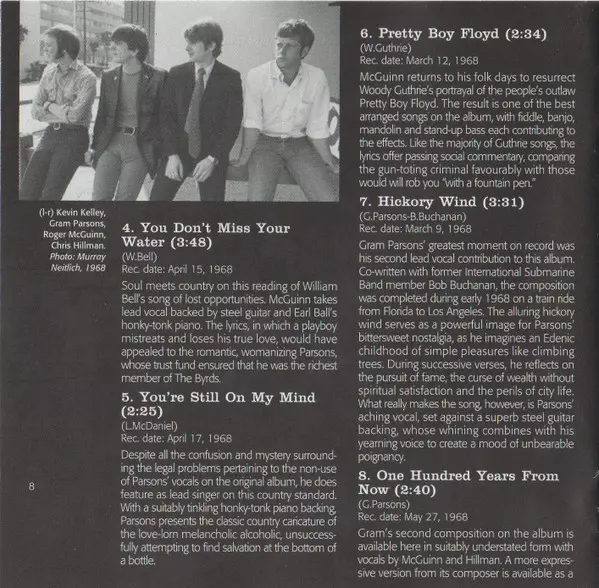 (l-r) Kevin Kelley, Gram Parsons, Roger McGuinn, Chris Hillman. Photo: Murray Neitlich, 1968

4. You Don't Miss Your Water (3:48)
(W.Bell)
Rec. date: April 15, 1968

Soul meets country on this reading of William Bell's song of lost opportunities. McGuinn takes lead vocal backed by steel guitar and Earl Ball's honky-tonk piano. The lyrics, in which a playboy mistreats and loses his true love, would have appealed to the romantic, womanizing Parsons, whose trust fund ensured that he was the richest member of The Byrds.

5. You're Still On My Mind (2:25)
(L.McDaniel)
Rec. date: April 17, 1968

Despite all the confusion and mystery surrounding the legal problems pertaining to the non-use of Parsons' vocals on the original album, he does feature as lead singer on this country standard. With a suitably tinkling honky-tonk piano backing, Parsons presents the classic country caricature of the love-lorn melancholic alcoholic, unsuccessfully attempting to find salvation at the bottom of a bottle.

8

6. Pretty Boy Floyd (2:34)
(W.Guthrie)
Rec. date: March 12, 1968

McGuinn returns to his folk days to resurrect Woody Guthrie's portrayal of the people's outlaw Pretty Boy Floyd. The result is one of the best arranged songs on the album, with fiddle, banjo, mandolin and stand-up bass each contributing to the effects. Like the majority of Guthrie songs, the lyrics offer passing social commentary, comparing the gun-toting criminal favourably with those would will rob you "with a fountain pen."

7. Hickory Wind (3:31)
(G.Parsons-B.Buchanan)
Rec. date: March 9, 1968

Gram Parsons' greatest moment on record was his second lead vocal contribution to this album. Co-written with former International Submarine Band member Bob Buchanan, the composition was completed during early 1968 on a train ride from Florida to Los Angeles. The alluring hickory wind serves as a powerful image for Parsons' bittersweet nostalgia, as he imagines an Edenic childhood of simple pleasures like climbing trees. During successive verses, he reflects on the pursuit of fame, the curse of wealth without spiritual satisfaction and the perils of city life. What really makes the song, however, is Parsons' aching vocal, set against a superb steel guitar backing, whose whining combines with his yearning voice to create a mood of unbearable poignancy.

8. One Hundred Years From Now (2:40)
(G.Parsons)
Rec. date: May 27, 1968

Gram's second composition on the album is available here in suitably understated form with vocals by McGuinn and Hillman. A more expressive version from its composer is available as a